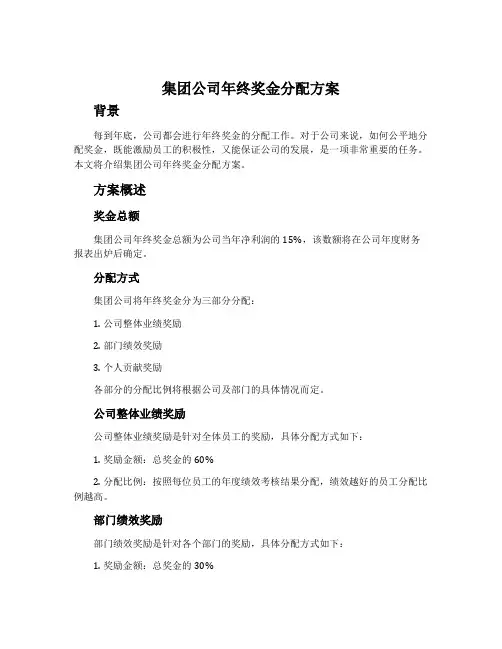 集团公司年终奖金分配方案

背景

每到年底，公司都会进行年终奖金的分配工作。对于公司来说，如何公平地分配奖金，既能激励员工的积极性，又能保证公司的发展，是一项非常重要的任务。本文将介绍集团公司年终奖金分配方案。

方案概述

奖金总额

集团公司年终奖金总额为公司当年净利润的15%，该数额将在公司年度财务报表出炉后确定。

分配方式

集团公司将年终奖金分为三部分分配：

1. 公司整体业绩奖励

2. 部门绩效奖励

3. 个人贡献奖励

各部分的分配比例将根据公司及部门的具体情况而定。

公司整体业绩奖励

公司整体业绩奖励是针对全体员工的奖励，具体分配方式如下：

1. 奖励金额：总奖金的60%

2. 分配比例：按照每位员工的年度绩效考核结果分配，绩效越好的员工分配比例越高。

部门绩效奖励

部门绩效奖励是针对各个部门的奖励，具体分配方式如下：

1. 奖励金额：总奖金的30%